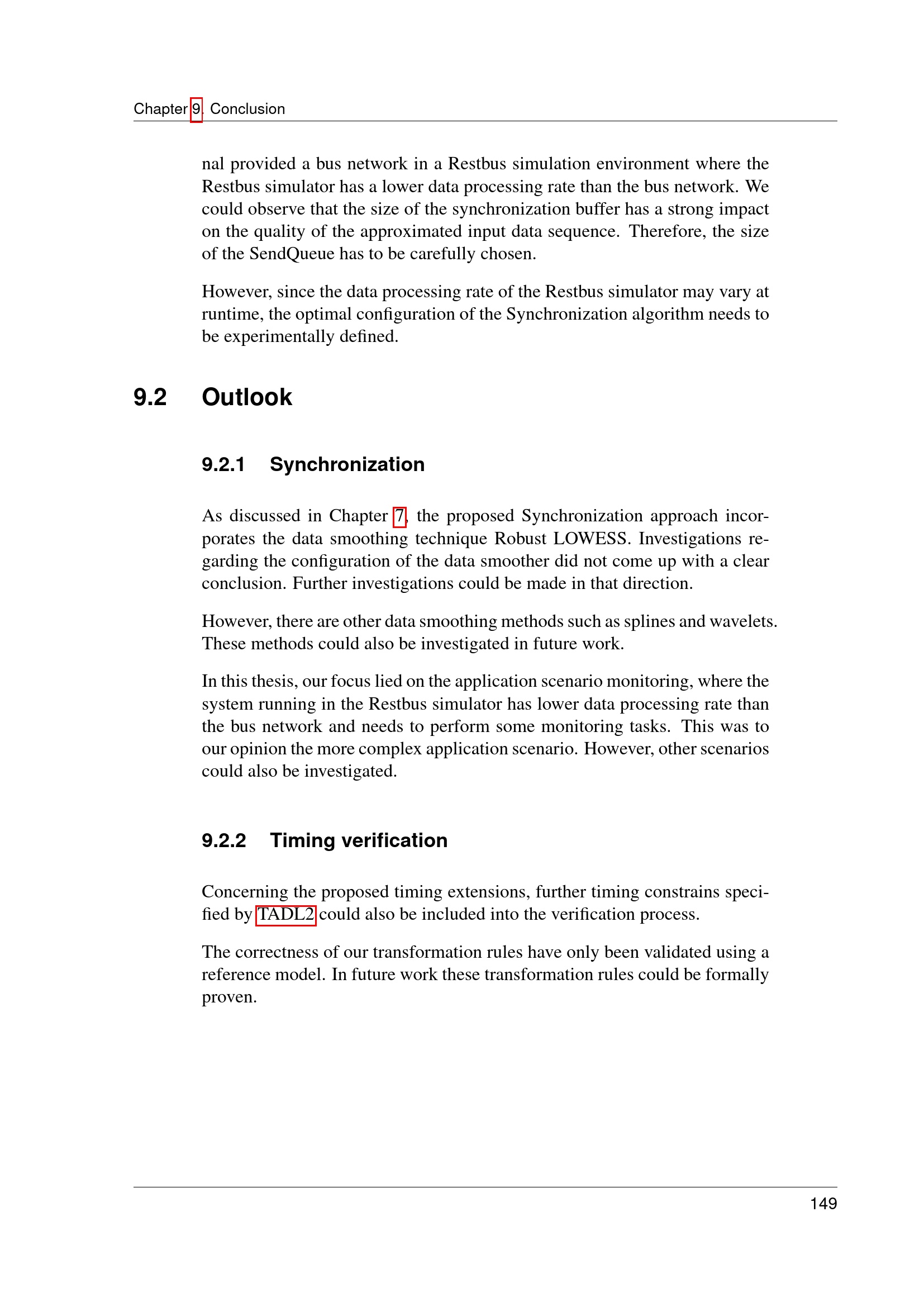 Chapter 9. Conclusion

nal provided a bus network in a Restbus simulation environment where the Restbus simulator has a lower data processing rate than the bus network. We could observe that the size of the synchronization buffer has a strong impact on the quality of the approximated input data sequence. Therefore, the size of the SendQueue has to be carefully chosen.

However, since the data processing rate of the Restbus simulator may vary at runtime, the optimal configuration of the Synchronization algorithm needs to be experimentally defined.

9.2 Outlook

9.2.1 Synchronization

As discussed in Chapter 7, the proposed Synchronization approach incorporates the data smoothing technique Robust LOWESS. Investigations regarding the configuration of the data smoother did not come up with a clear conclusion. Further investigations could be made in that direction.

However, there are other data smoothing methods such as splines and wavelets. These methods could also be investigated in future work.

In this thesis, our focus lied on the application scenario monitoring, where the system running in the Restbus simulator has lower data processing rate than the bus network and needs to perform some monitoring tasks. This was to our opinion the more complex application scenario. However, other scenarios could also be investigated.

9.2.2 Timing verification

Concerning the proposed timing extensions, further timing constrains specified by TADL2 could also be included into the verification process.

The correctness of our transformation rules have only been validated using a reference model. In future work these transformation rules could be formally proven.

149